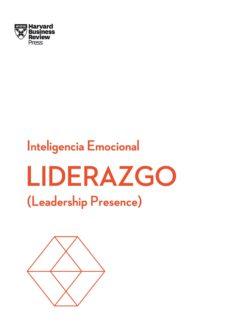 Harvard Business Review Press

Inteligencia Emocional

LIDERAZGO

(Leadership Presence)